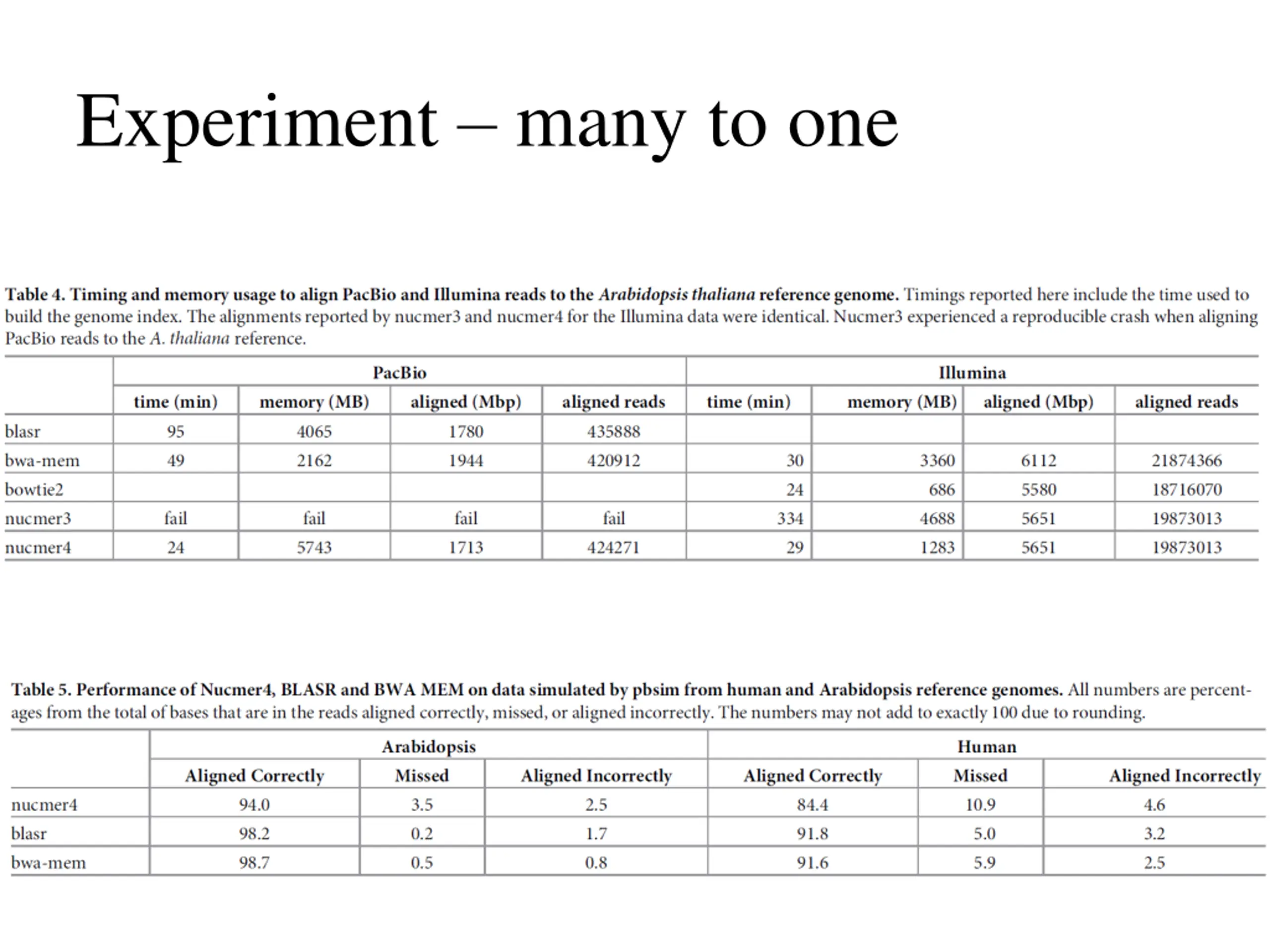 Experiment – many to one

Table 4. Timing and memory usage to align PacBio and Illumina reads to the Arabidopsis thaliana reference genome. Timings reported here include the time used to build the genome index. The alignments reported by nucmer3 and nucmer4 for the Illumina data were identical. Nucmer3 experienced a reproducible crash when aligning PacBio reads to the A. thaliana reference.

| | PacBio | | | | Illumina | | | |
|---|---|---|---|---|---|---|---|---|
| | time (min) | memory (MB) | aligned (Mbp) | aligned reads | time (min) | memory (MB) | aligned (Mbp) | aligned reads |
| blasr | 95 | 4065 | 1780 | 435888 | | | | |
| bwa-mem | 49 | 2162 | 1944 | 420912 | 30 | 3360 | 6112 | 21874366 |
| bowtie2 | | | | | 24 | 686 | 5580 | 18716070 |
| nucmer3 | fail | fail | fail | fail | 334 | 4688 | 5651 | 19873013 |
| nucmer4 | 24 | 5743 | 1713 | 424271 | 29 | 1283 | 5651 | 19873013 |

Table 5. Performance of Nucmer4, BLASR and BWA MEM on data simulated by pbsim from human and Arabidopsis reference genomes. All numbers are percentages from the total of bases that are in the reads aligned correctly, missed, or aligned incorrectly. The numbers may not add to exactly 100 due to rounding.

| | Arabidopsis | | | Human | | |
|---|---|---|---|---|---|---|
| | Aligned Correctly | Missed | Aligned Incorrectly | Aligned Correctly | Missed | Aligned Incorrectly |
| nucmer4 | 94.0 | 3.5 | 2.5 | 84.4 | 10.9 | 4.6 |
| blasr | 98.2 | 0.2 | 1.7 | 91.8 | 5.0 | 3.2 |
| bwa-mem | 98.7 | 0.5 | 0.8 | 91.6 | 5.9 | 2.5 |